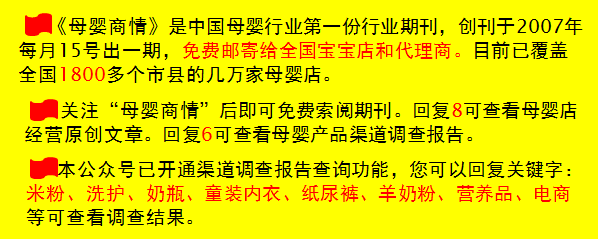 《母婴商情》是中国母婴行业第一份行业期刊，创刊于2007年每月15号出一期，免费邮寄给全国宝宝店和代理商。目前已覆盖全国1800多个市县的几万家母婴店。

关注“母婴商情”后即可免费索阅期刊。回复8可查看母婴店经营原创文章。回复6可查看母婴产品渠道调查报告。

本公众号已开通渠道调查报告查询功能，您可以回复关键字：米粉、洗护、奶瓶、童装内衣、纸尿裤、羊奶粉、营养品、电商等可查看调查结果。